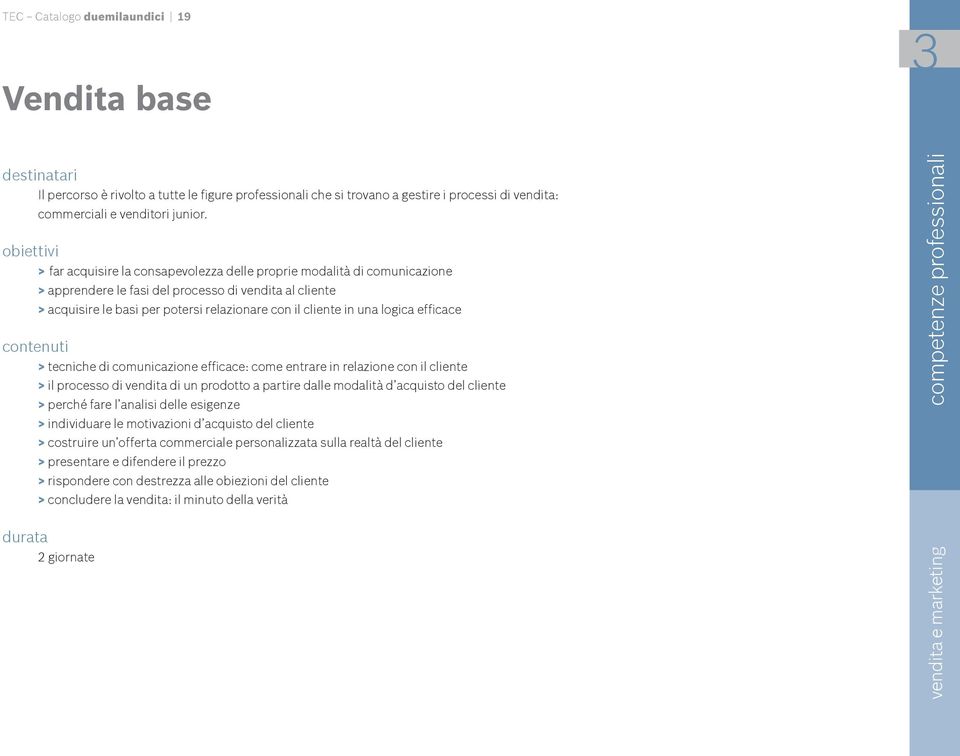 TEC – Catalogo duemilaundici | 19

Vendita base

destinatari
Il percorso è rivolto a tutte le figure professionali che si trovano a gestire i processi di vendita: commerciali e venditori junior.

obiettivi
> far acquisire la consapevolezza delle proprie modalità di comunicazione
> apprendere le fasi del processo di vendita al cliente
> acquisire le basi per potersi relazionare con il cliente in una logica efficace

contenuti
> tecniche di comunicazione efficace: come entrare in relazione con il cliente
> il processo di vendita di un prodotto a partire dalle modalità d'acquisto del cliente
> perché fare l'analisi delle esigenze
> individuare le motivazioni d'acquisto del cliente
> costruire un'offerta commerciale personalizzata sulla realtà del cliente
> presentare e difendere il prezzo
> rispondere con destrezza alle obiezioni del cliente
> concludere la vendita: il minuto della verità

durata
2 giornate

3

competenze professionali

vendita e marketing